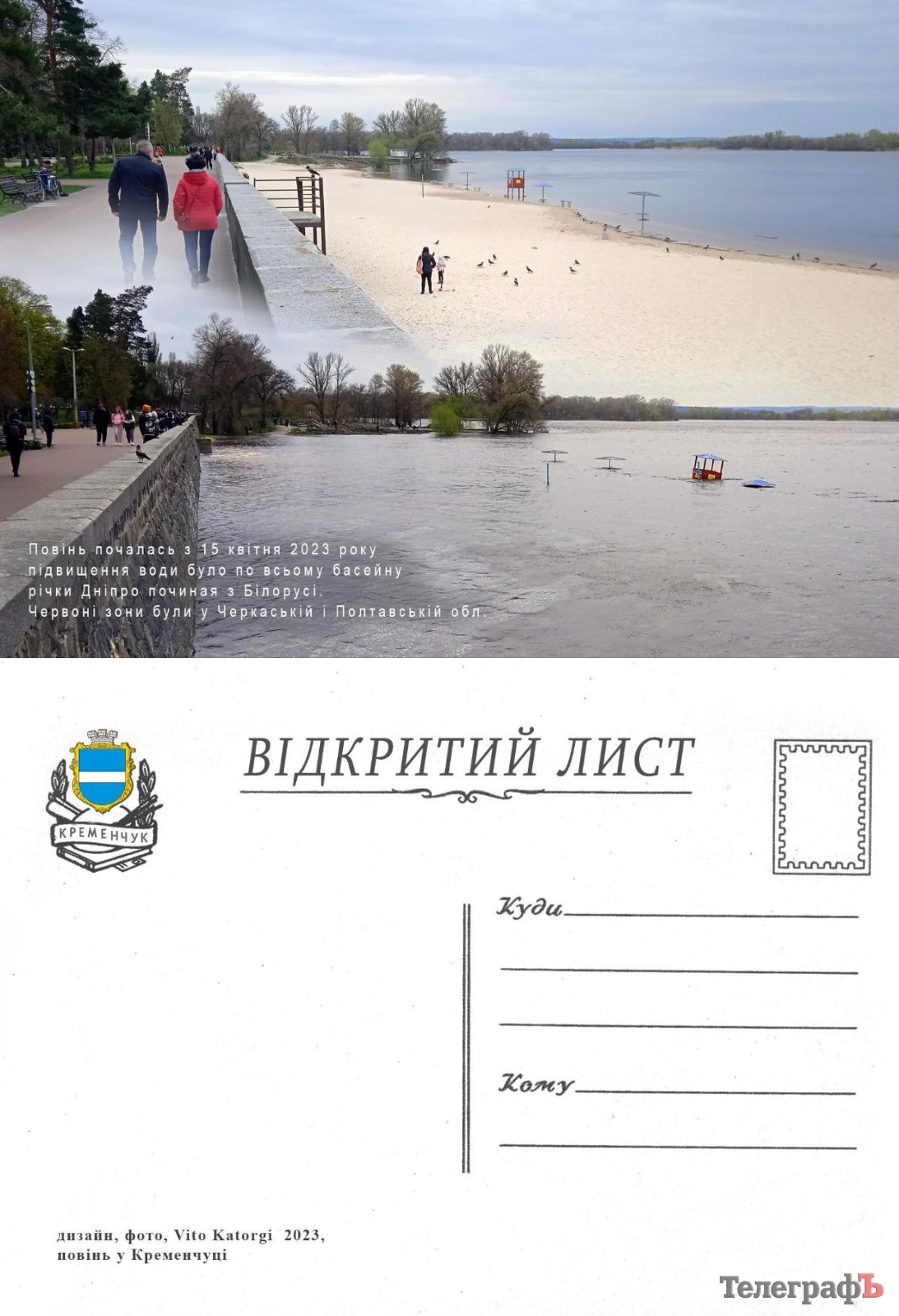 Повінь почалась з 15 квітня 2023 року
підвищення води було по всьому басейну
річки Дніпро починая з Білорусі.
Червоні зони були у Черкаській і Полтавській обл.

КРЕМЕНЧУК

ВІДКРИТИЙ ЛИСТ

Куди ____

____

____

Кому ____

____

дизайн, фото, Vito Katorgi 2023,
повінь у Кременчуці

ТелеграфЪ